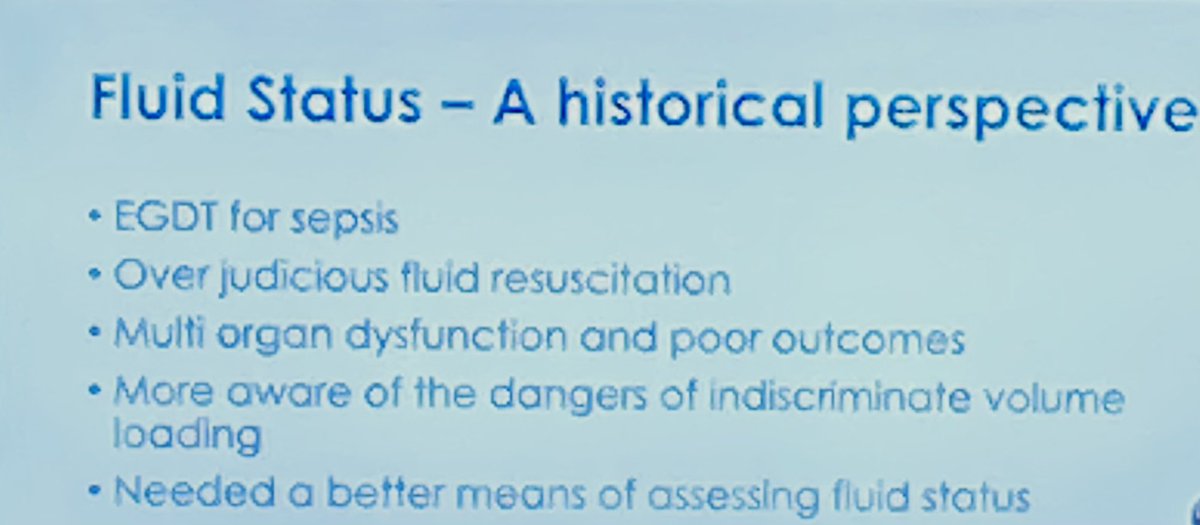 Fluid Status – A historical perspective

• EGDT for sepsis
• Over judicious fluid resuscitation
• Multi organ dysfunction and poor outcomes
• More aware of the dangers of indiscriminate volume loading
• Needed a better means of assessing fluid status